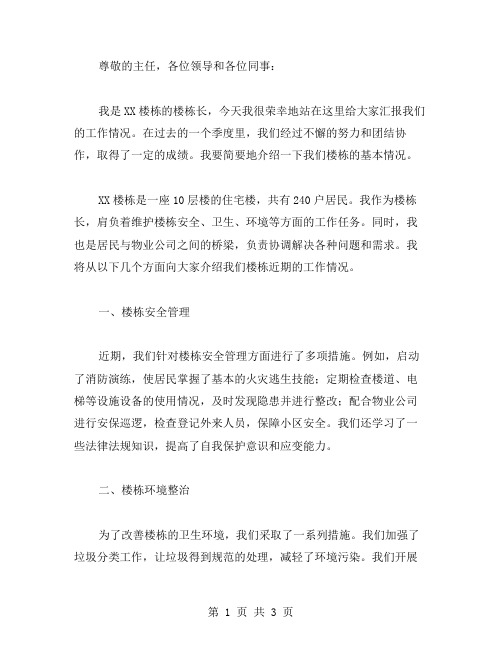 尊敬的主任，各位领导和各位同事：

我是 XX 楼栋的楼栋长，今天我很荣幸地站在这里给大家汇报我们的工作情况。在过去的一个季度里，我们经过不懈的努力和团结协作，取得了一定的成绩。我要简要地介绍一下我们楼栋的基本情况。

XX 楼栋是一座 10 层楼的住宅楼，共有 240 户居民。我作为楼栋长，肩负着维护楼栋安全、卫生、环境等方面的工作任务。同时，我也是居民与物业公司之间的桥梁，负责协调解决各种问题和需求。我将从以下几个方面向大家介绍我们楼栋近期的工作情况。

一、楼栋安全管理

近期，我们针对楼栋安全管理方面进行了多项措施。例如，启动了消防演练，使居民掌握了基本的火灾逃生技能；定期检查楼道、电梯等设施设备的使用情况，及时发现隐患并进行整改；配合物业公司进行安保巡逻，检查登记外来人员，保障小区安全。我们还学习了一些法律法规知识，提高了自我保护意识和应变能力。

二、楼栋环境整治

为了改善楼栋的卫生环境，我们采取了一系列措施。我们加强了垃圾分类工作，让垃圾得到规范的处理，减轻了环境污染。我们开展

第 1 页 共 3 页